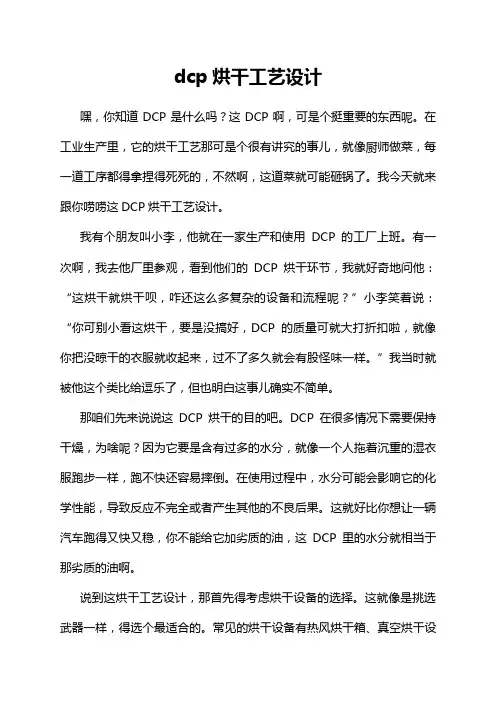 dcp 烘干工艺设计

嘿，你知道 DCP 是什么吗？这 DCP 啊，可是个挺重要的东西呢。在工业生产里，它的烘干工艺那可是个很有讲究的事儿，就像厨师做菜，每一道工序都得拿捏得死死的，不然啊，这道菜就可能砸锅了。我今天就来跟你唠唠这 DCP 烘干工艺设计。

我有个朋友叫小李，他就在一家生产和使用 DCP 的工厂上班。有一次啊，我去他厂里参观，看到他们的 DCP 烘干环节，我就好奇地问他：“这烘干就烘干呗，咋还这么多复杂的设备和流程呢？”小李笑着说：“你可别小看这烘干，要是没搞好，DCP 的质量可就大打折扣啦，就像你把没晾干的衣服就收起来，过不了多久就会有股怪味一样。”我当时就被他这个类比给逗乐了，但也明白这事儿确实不简单。

那咱们先来说说这 DCP 烘干的目的吧。DCP 在很多情况下需要保持干燥，为啥呢？因为它要是含有过多的水分，就像一个人拖着沉重的湿衣服跑步一样，跑不快还容易摔倒。在使用过程中，水分可能会影响它的化学性能，导致反应不完全或者产生其他的不良后果。这就好比你想让一辆汽车跑得又快又稳，你不能给它加劣质的油，这 DCP 里的水分就相当于那劣质的油啊。

说到这烘干工艺设计，那首先得考虑烘干设备的选择。这就像是挑选武器一样，得选个最适合的。常见的烘干设备有热风烘干箱、真空烘干设